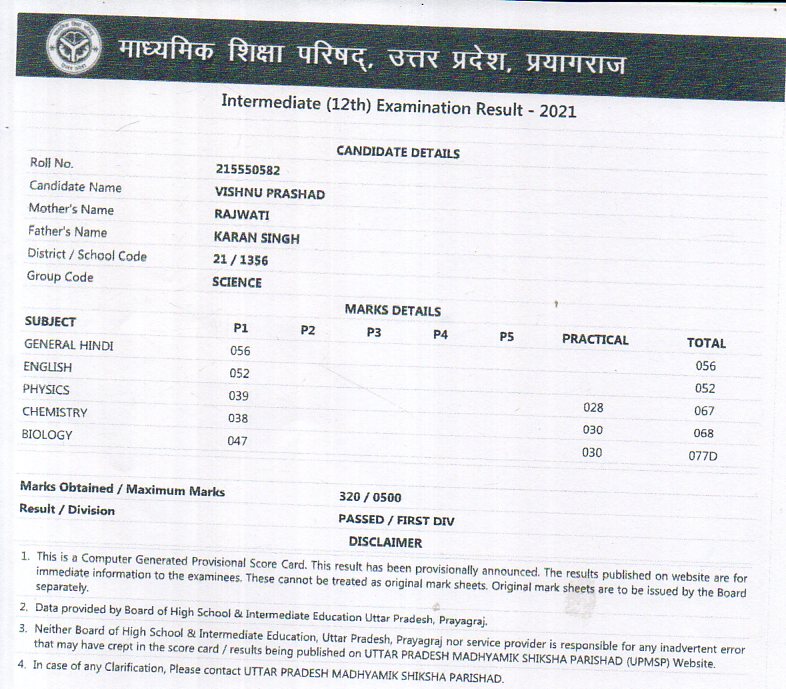 माध्यमिक शिक्षा परिषद्, उत्तर प्रदेश, प्रयागराज

Intermediate (12th) Examination Result - 2021

CANDIDATE DETAILS

| | |
|---|---|
| Roll No. | 215550582 |
| Candidate Name | VISHNU PRASHAD |
| Mother's Name | RAJWATI |
| Father's Name | KARAN SINGH |
| District / School Code | 21 / 1356 |
| Group Code | SCIENCE |

MARKS DETAILS

| SUBJECT | P1 | P2 | P3 | P4 | P5 | PRACTICAL | TOTAL |
|---|---|---|---|---|---|---|---|
| GENERAL HINDI | 056 | | | | | | 056 |
| ENGLISH | 052 | | | | | | 052 |
| PHYSICS | 039 | | | | | 028 | 067 |
| CHEMISTRY | 038 | | | | | 030 | 068 |
| BIOLOGY | 047 | | | | | 030 | 077D |

Marks Obtained / Maximum Marks 320 / 0500
Result / Division PASSED / FIRST DIV

DISCLAIMER

1. This is a Computer Generated Provisional Score Card. This result has been provisionally announced. The results published on website are for immediate information to the examinees. These cannot be treated as original mark sheets. Original mark sheets are to be issued by the Board separately.
2. Data provided by Board of High School & Intermediate Education Uttar Pradesh, Prayagraj.
3. Neither Board of High School & Intermediate Education, Uttar Pradesh, Prayagraj nor service provider is responsible for any inadvertent error that may have crept in the score card / results being published on UTTAR PRADESH MADHYAMIK SHIKSHA PARISHAD (UPMSP) Website.
4. In case of any Clarification, Please contact UTTAR PRADESH MADHYAMIK SHIKSHA PARISHAD.